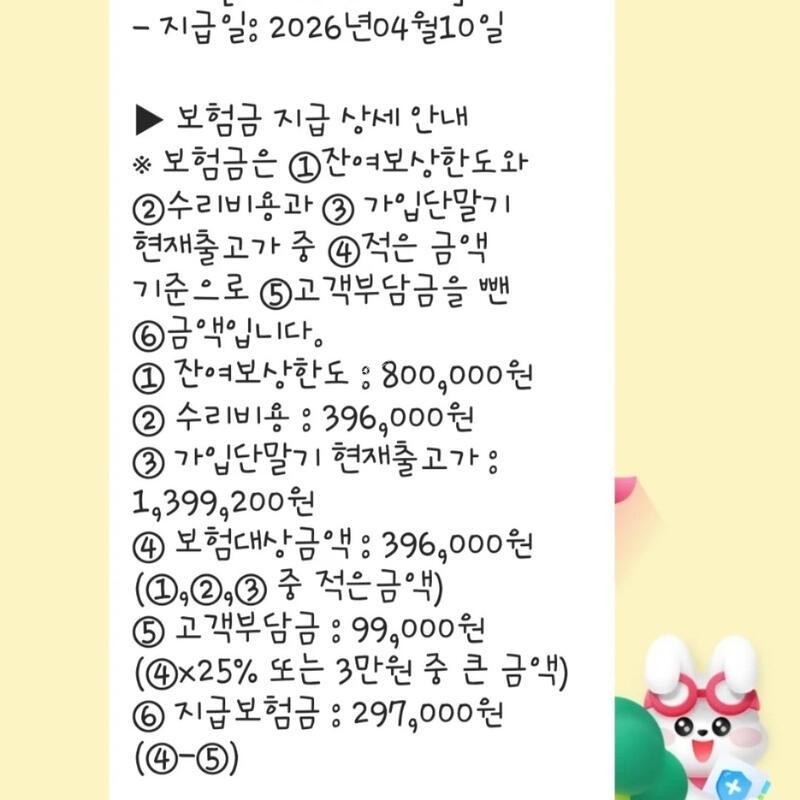 - 지급일: 2026년04월10일

▶ 보험금 지급 상세 안내
※ 보험금은 ①잔여보상한도와 ②수리비용과 ③ 가입단말기 현재출고가 중 ④적은 금액 기준으로 ⑤고객부담금을 뺀 ⑥금액입니다.
① 잔여보상한도 : 800,000원
② 수리비용 : 396,000원
③ 가입단말기 현재출고가 : 1,399,200원
④ 보험대상금액 : 396,000원 (①,②,③ 중 적은금액)
⑤ 고객부담금 : 99,000원 (④×25% 또는 3만원 중 큰 금액)
⑥ 지급보험금 : 297,000원 (④-⑤)